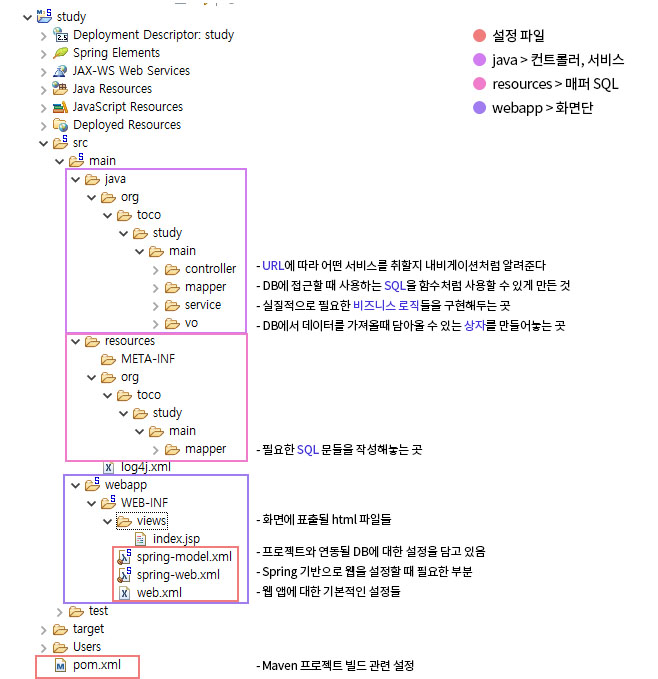 study
Deployment Descriptor: study
Spring Elements
JAX-WS Web Services
Java Resources
JavaScript Resources
Deployed Resources
src
main
java
org
toco
study
main
controller
mapper
service
vo
resources
META-INF
org
toco
study
main
mapper
log4j.xml
webapp
WEB-INF
views
index.jsp
spring-model.xml
spring-web.xml
web.xml
test
target
Users
pom.xml

설정 파일
java > 컨트롤러, 서비스
resources > 매퍼 SQL
webapp > 화면단

- URL에 따라 어떤 서비스를 취할지 내비게이션처럼 알려준다
- DB에 접근할 때 사용하는 SQL을 함수처럼 사용할 수 있게 만든 것
- 실질적으로 필요한 비즈니스 로직들을 구현해두는 곳
- DB에서 데이터를 가져올때 담아올 수 있는 상자를 만들어놓는 곳
- 필요한 SQL 문들을 작성해놓는 곳
- 화면에 표출될 html 파일들
- 프로젝트와 연동될 DB에 대한 설정을 담고 있음
- Spring 기반으로 웹을 설정할 때 필요한 부분
- 웹 앱에 대한 기본적인 설정들
- Maven 프로젝트 빌드 관련 설정